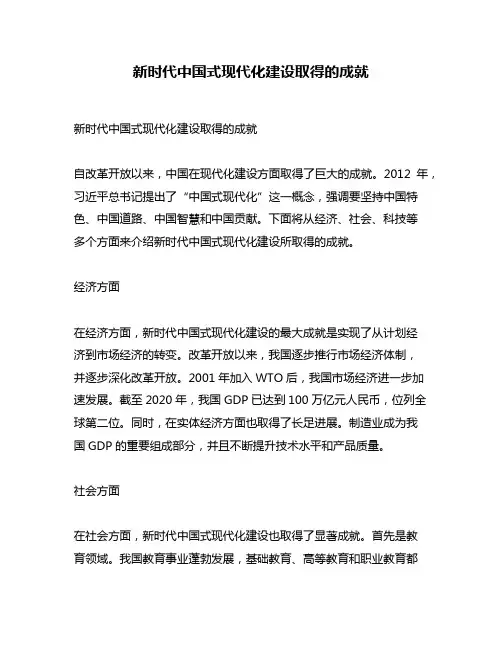 新时代中国式现代化建设取得的成就

新时代中国式现代化建设取得的成就

自改革开放以来，中国在现代化建设方面取得了巨大的成就。2012 年，习近平总书记提出了“中国式现代化”这一概念，强调要坚持中国特色、中国道路、中国智慧和中国贡献。下面将从经济、社会、科技等多个方面来介绍新时代中国式现代化建设所取得的成就。

经济方面

在经济方面，新时代中国式现代化建设的最大成就是实现了从计划经济到市场经济的转变。改革开放以来，我国逐步推行市场经济体制，并逐步深化改革开放。2001 年加入 WTO 后，我国市场经济进一步加速发展。截至 2020 年，我国 GDP 已达到 100 万亿元人民币，位列全球第二位。同时，在实体经济方面也取得了长足进展。制造业成为我国 GDP 的重要组成部分，并且不断提升技术水平和产品质量。

社会方面

在社会方面，新时代中国式现代化建设也取得了显著成就。首先是教育领域。我国教育事业蓬勃发展，基础教育、高等教育和职业教育都